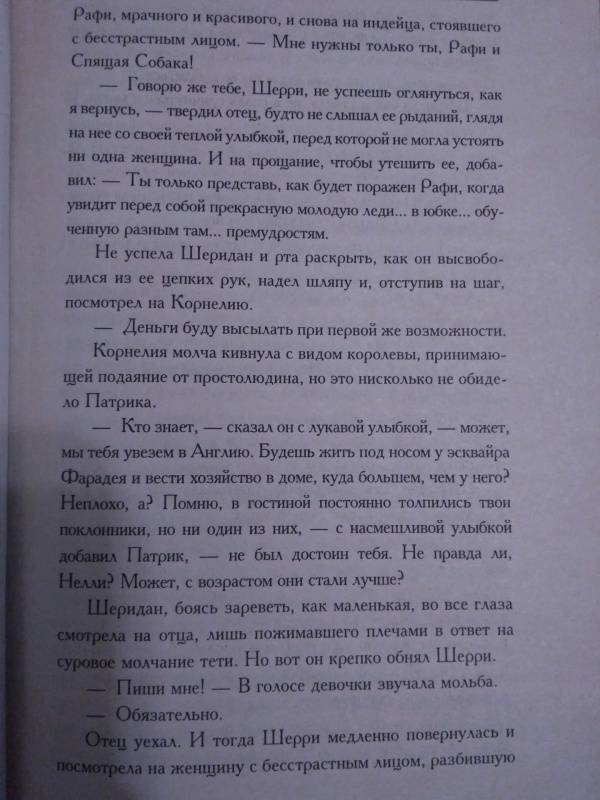 Рафи, мрачного и красивого, и снова на индейца, стоявшего с бесстрастным лицом. — Мне нужны только ты, Рафи и Спящая Собака!

— Говорю же тебе, Шерри, не успеешь оглянуться, как я вернусь, — твердил отец, будто не слышал ее рыданий, глядя на нее со своей теплой улыбкой, перед которой не могла устоять ни одна женщина. И на прощание, чтобы утешить ее, добавил: — Ты только представь, как будет поражен Рафи, когда увидит перед собой прекрасную молодую леди... в юбке... обученную разным там... премудростям.

Не успела Шеридан и рта раскрыть, как он высвободился из ее цепких рук, надел шляпу и, отступив на шаг, посмотрел на Корнелию.

— Деньги буду высылать при первой же возможности.

Корнелия молча кивнула с видом королевы, принимающей подаяние от простолюдина, но это нисколько не обидело Патрика.

— Кто знает, — сказал он с лукавой улыбкой, — может, мы тебя увезем в Англию. Будешь жить под носом у эсквайра Фарадея и вести хозяйство в доме, куда большем, чем у него? Неплохо, а? Помню, в гостиной постоянно толпились твои поклонники, но ни один из них, — с насмешливой улыбкой добавил Патрик, — не был достоин тебя. Не правда ли, Нелли? Может, с возрастом они стали лучше?

Шеридан, боясь зареветь, как маленькая, во все глаза смотрела на отца, лишь пожимавшего плечами в ответ на суровое молчание тети. Но вот он крепко обнял Шерри.

— Пиши мне! — В голосе девочки звучала мольба.

— Обязательно.

Отец уехал. И тогда Шерри медленно повернулась и посмотрела на женщину с бесстрастным лицом, разбившую